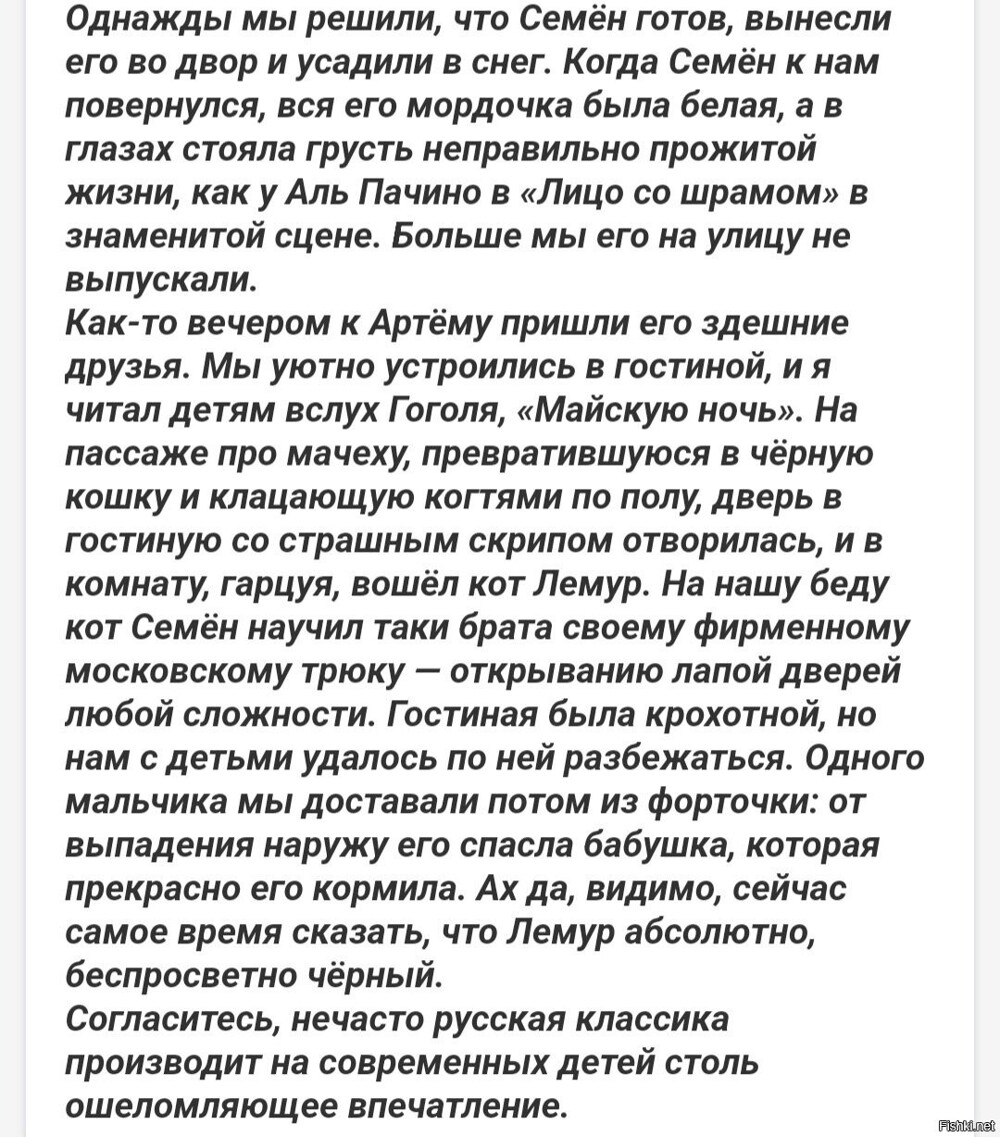 Однажды мы решили, что Семён готов, вынесли его во двор и усадили в снег. Когда Семён к нам повернулся, вся его мордочка была белая, а в глазах стояла грусть неправильно прожитой жизни, как у Аль Пачино в «Лицо со шрамом» в знаменитой сцене. Больше мы его на улицу не выпускали.
Как-то вечером к Артёму пришли его здешние друзья. Мы уютно устроились в гостиной, и я читал детям вслух Гоголя, «Майскую ночь». На пассаже про мачеху, превратившуюся в чёрную кошку и клацающую когтями по полу, дверь в гостиную со страшным скрипом отворилась, и в комнату, гарцуя, вошёл кот Лемур. На нашу беду кот Семён научил таки брата своему фирменному московскому трюку — открыванию лапой дверей любой сложности. Гостиная была крохотной, но нам с детьми удалось по ней разбежаться. Одного мальчика мы доставали потом из форточки: от выпадения наружу его спасла бабушка, которая прекрасно его кормила. Ах да, видимо, сейчас самое время сказать, что Лемур абсолютно, беспросветно чёрный.
Согласитесь, нечасто русская классика производит на современных детей столь ошеломляющее впечатление.

Fishki.net